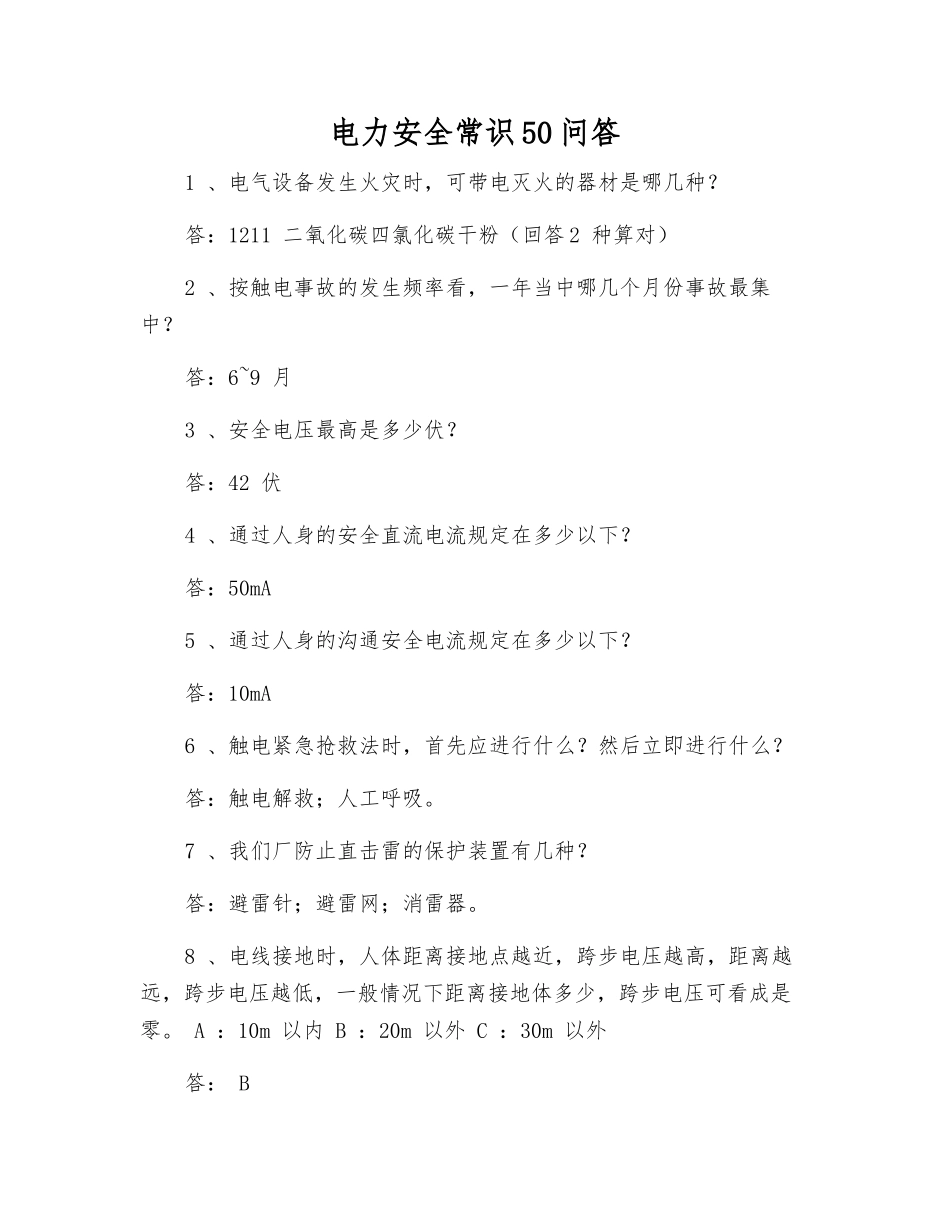 电力安全常识50问答

1 、电气设备发生火灾时，可带电灭火的器材是哪几种？

答：1211 二氧化碳四氯化碳干粉（回答2 种算对）

2 、按触电事故的发生频率看，一年当中哪几个月份事故最集中？

答：6~9 月

3 、安全电压最高是多少伏？

答：42 伏

4 、通过人身的安全直流电流规定在多少以下？

答：50mA

5 、通过人身的沟通安全电流规定在多少以下？

答：10mA

6 、触电紧急抢救法时，首先应进行什么？然后立即进行什么？

答：触电解救；人工呼吸。

7 、我们厂防止直击雷的保护装置有几种？

答：避雷针；避雷网；消雷器。

8 、电线接地时，人体距离接地点越近，跨步电压越高，距离越远，跨步电压越低，一般情况下距离接地体多少，跨步电压可看成是零。 A ：10m 以内 B ：20m 以外 C ：30m 以外

答： B